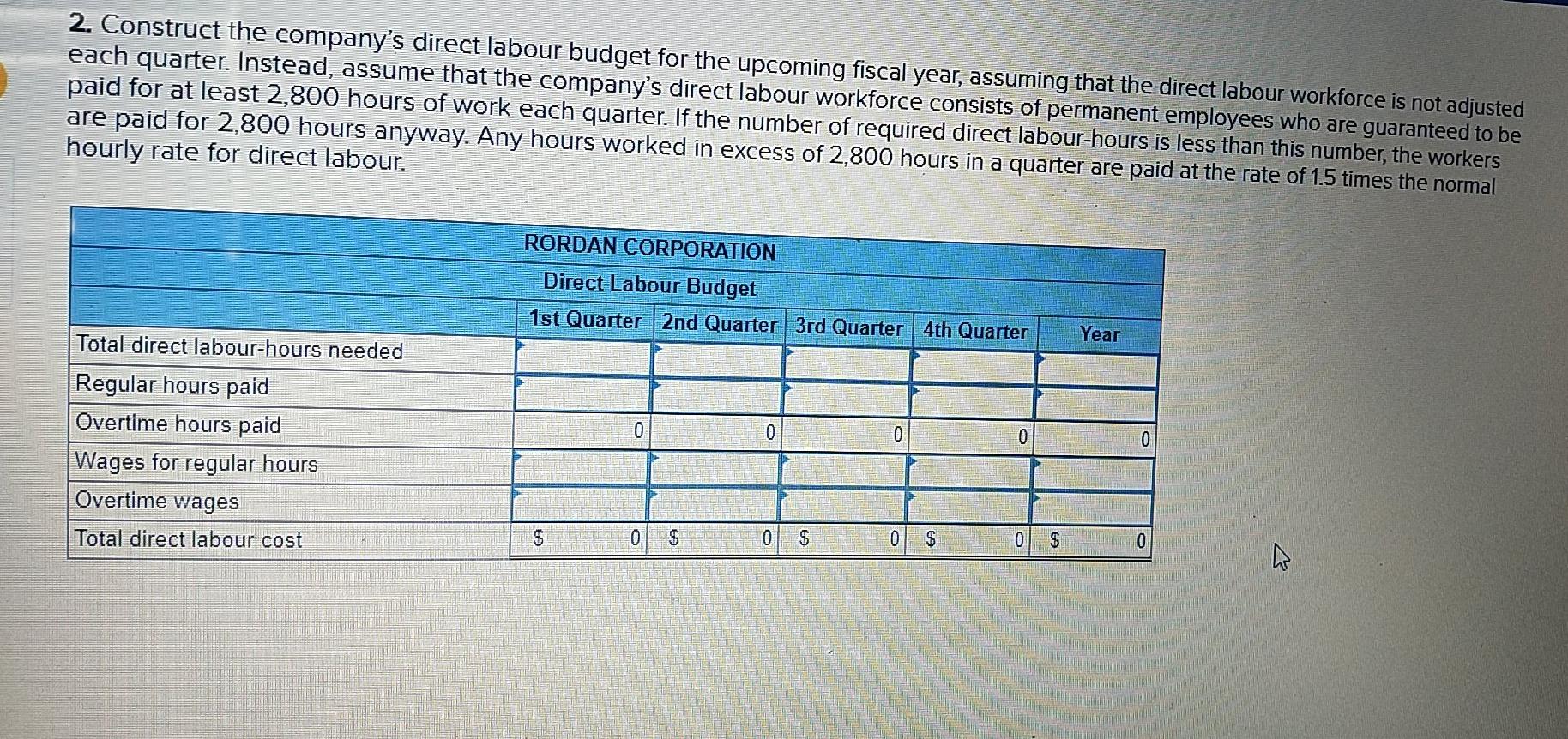 2. Construct the company's direct labour budget for the upcoming fiscal year, assuming that the direct labour workforce is not adjusted each quarter. Instead, assume that the company's direct labour workforce consists of permanent employees who are guaranteed to be paid for at least 2,800 hours of work each quarter. If the number of required direct labour-hours is less than this number, the workers are paid for 2,800 hours anyway. Any hours worked in excess of 2,800 hours in a quarter are paid at the rate of 1.5 times the normal hourly rate for direct labour.

RORDAN CORPORATION
Direct Labour Budget

| | 1st Quarter | 2nd Quarter | 3rd Quarter | 4th Quarter | Year |
|---|---|---|---|---|---|
| Total direct labour-hours needed | | | | | |
| Regular hours paid | | | | | |
| Overtime hours paid | 0 | 0 | 0 | 0 | 0 |
| Wages for regular hours | | | | | |
| Overtime wages | | | | | |
| Total direct labour cost | $ 0 | $ 0 | $ 0 | $ 0 | $ 0 |